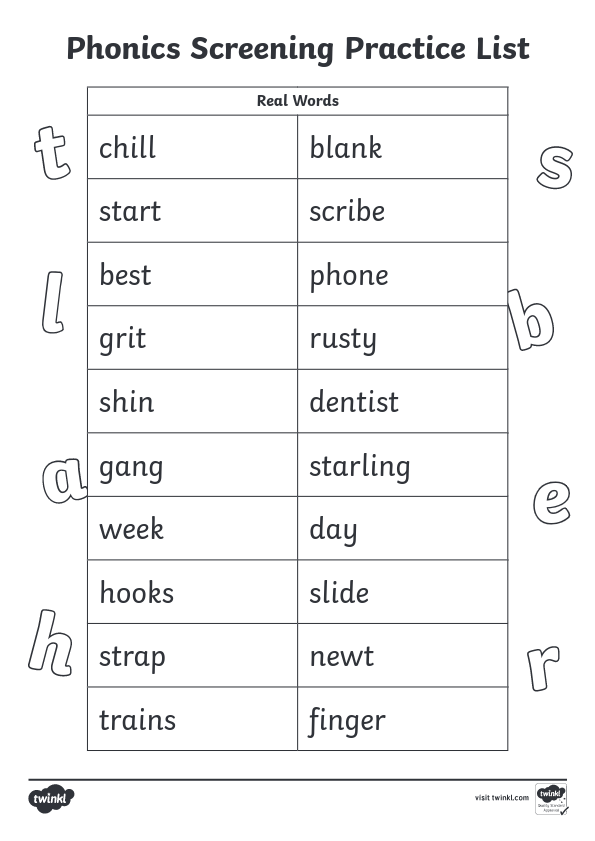 Phonics Screening Practice List

| Real Words | |
|---|---|
| chill | blank |
| start | scribe |
| best | phone |
| grit | rusty |
| shin | dentist |
| gang | starling |
| week | day |
| hooks | slide |
| strap | newt |
| trains | finger |

t l a h s b e r

twinkl

visit twinkl.com